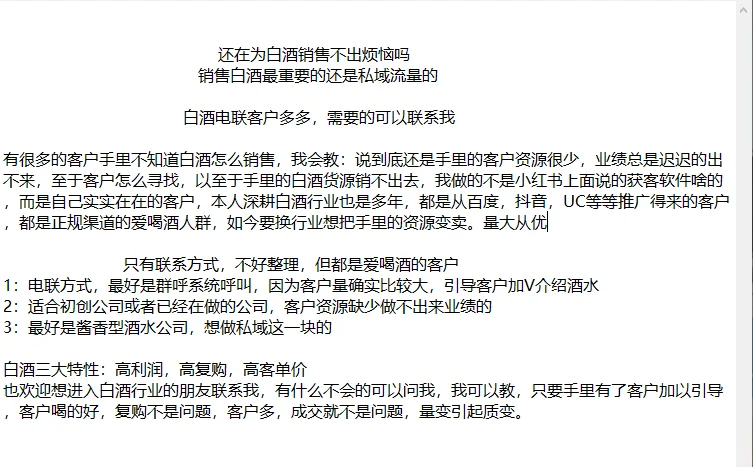 还在为白酒销售不出烦恼吗
销售白酒最重要的还是私域流量的

白酒电联客户多多，需要的可以联系我

有很多的客户手里不知道白酒怎么销售，我会教：说到底还是手里的客户资源很少，业绩总是迟迟的出不来，至于客户怎么寻找，以至于手里的白酒货源销不出去，我做的不是小红书上面说的获客软件啥的，而是自己实实在在的客户，本人深耕白酒行业也是多年，都是从百度，抖音，UC等等推广得来的客户，都是正规渠道的爱喝酒人群，如今要换行业想把手里的资源变卖。量大从优

只有联系方式，不好整理，但都是爱喝酒的客户
1：电联方式，最好是群呼系统呼叫，因为客户量确实比较大，引导客户加V介绍酒水
2：适合初创公司或者已经在做的公司，客户资源缺少做不出来业绩的
3：最好是酱香型酒水公司，想做私域这一块的

白酒三大特性：高利润，高复购，高客单价
也欢迎想进入白酒行业的朋友联系我，有什么不会的可以问我，我可以教，只要手里有了客户加以引导，客户喝的好，复购不是问题，客户多，成交就不是问题，量变引起质变。